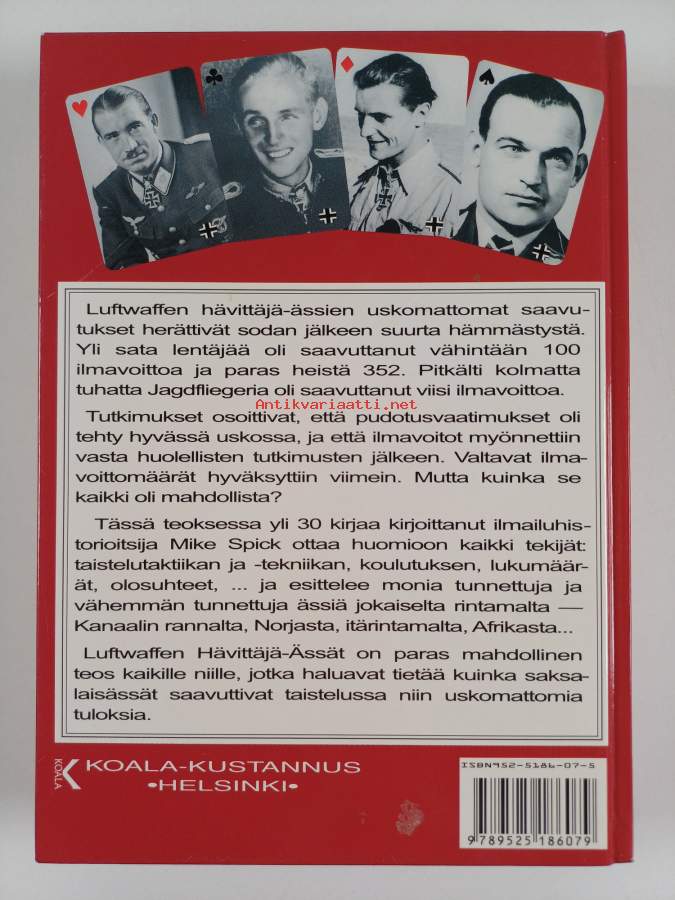 Luftwaffen hävittäjä-ässien uskomattomat saavutukset herättivät sodan jälkeen suurta hämmästystä. Yli sata lentäjää oli saavuttanut vähintään 100 ilmavoittoa ja paras heistä 352. Pitkälti kolmatta tuhatta Jagdfliegeria oli saavuttanut viisi ilmavoittoa.

Antikvariaatti.net

Tutkimukset osoittivat, että pudotusvaatimukset oli tehty hyvässä uskossa, ja että ilmavoitot myönnettiin vasta huolellisten tutkimusten jälkeen. Valtavat ilmavoittomäärät hyväksyttiin viimein. Mutta kuinka se kaikki oli mahdollista?

Tässä teoksessa yli 30 kirjaa kirjoittanut ilmailuhistorioitsija Mike Spick ottaa huomioon kaikki tekijät: taistelutaktiikan ja -tekniikan, koulutuksen, lukumäärät, olosuhteet, ... ja esittelee monia tunnettuja ja vähemmän tunnettuja ässiä jokaiselta rintamalta — Kanaalin rannalta, Norjasta, itärintamalta, Afrikasta...

Luftwaffen Hävittäjä-Ässät on paras mahdollinen teos kaikille niille, jotka haluavat tietää kuinka saksalaisässät saavuttivat taistelussa niin uskomattomia tuloksia.

KOALA
KOALA-KUSTANNUS
•HELSINKI•

ISBN952-5186-07-5

9 789525 186079